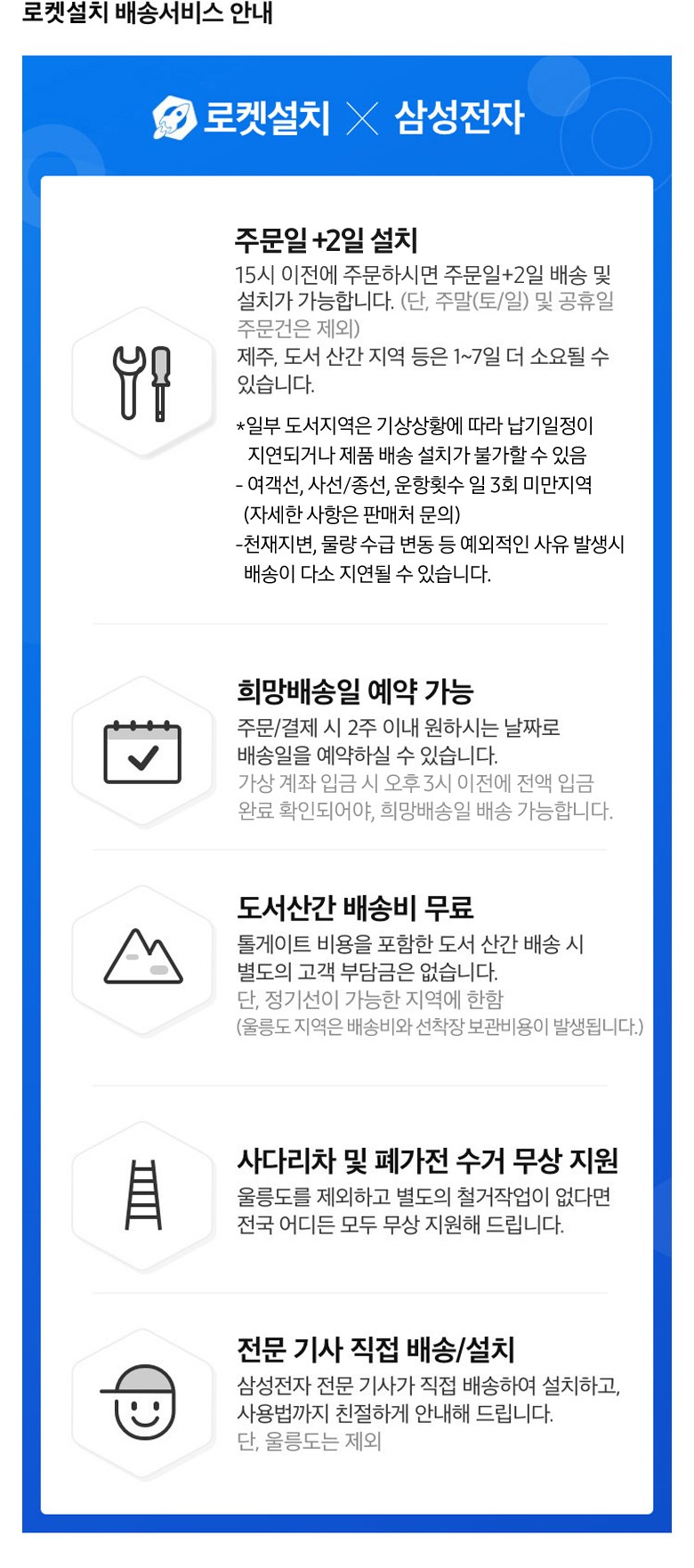 로켓설치 배송서비스 안내

로켓설치 × 삼성전자

주문일 +2일 설치
15시 이전에 주문하시면 주문일+2일 배송 및 설치가 가능합니다. (단, 주말(토/일) 및 공휴일 주문건은 제외)
제주, 도서 산간 지역 등은 1~7일 더 소요될 수 있습니다.

*일부 도서지역은 기상상황에 따라 납기일정이 지연되거나 제품 배송 설치가 불가할 수 있음
- 여객선, 사선/종선, 운항횟수 일 3회 미만지역 (자세한 사항은 판매처 문의)
-천재지변, 물량 수급 변동 등 예외적인 사유 발생시 배송이 다소 지연될 수 있습니다.

희망배송일 예약 가능
주문/결제 시 2주 이내 원하시는 날짜로 배송일을 예약하실 수 있습니다.
가상 계좌 입금 시 오후 3시 이전에 전액 입금 완료 확인되어야, 희망배송일 배송 가능합니다.

도서산간 배송비 무료
톨게이트 비용을 포함한 도서 산간 배송 시 별도의 고객 부담금은 없습니다.
단, 정기선이 가능한 지역에 한함
(울릉도 지역은 배송비와 선착장 보관비용이 발생됩니다.)

사다리차 및 폐가전 수거 무상 지원
울릉도를 제외하고 별도의 철거작업이 없다면 전국 어디든 모두 무상 지원해 드립니다.

전문 기사 직접 배송/설치
삼성전자 전문 기사가 직접 배송하여 설치하고, 사용법까지 친절하게 안내해 드립니다.
단, 울릉도는 제외